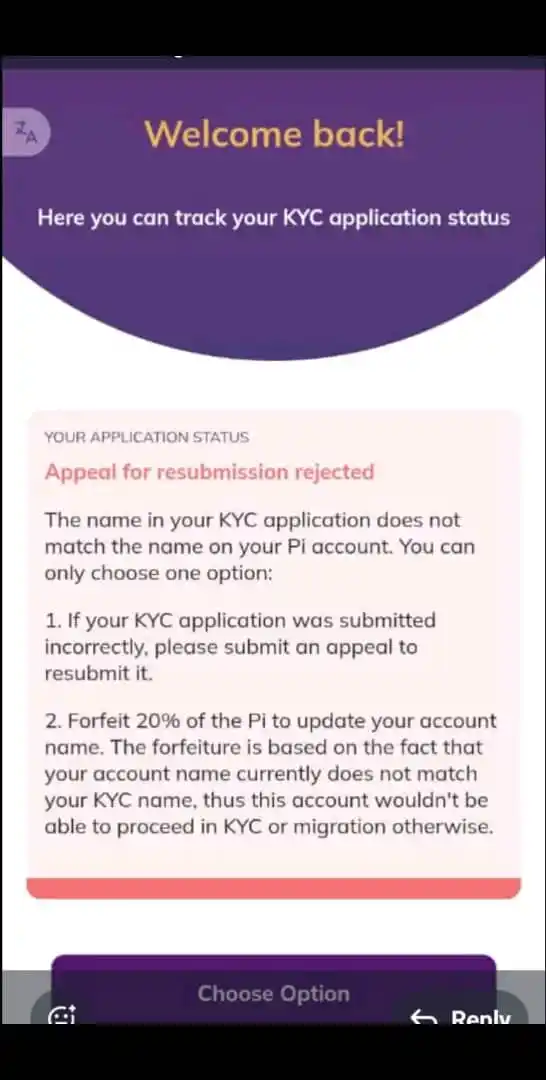 Welcome back!

Here you can track your KYC application status

YOUR APPLICATION STATUS

Appeal for resubmission rejected

The name in your KYC application does not match the name on your Pi account. You can only choose one option:

1. If your KYC application was submitted incorrectly, please submit an appeal to resubmit it.

2. Forfeit 20% of the Pi to update your account name. The forfeiture is based on the fact that your account name currently does not match your KYC name, thus this account wouldn't be able to proceed in KYC or migration otherwise.

Choose Option

Reply